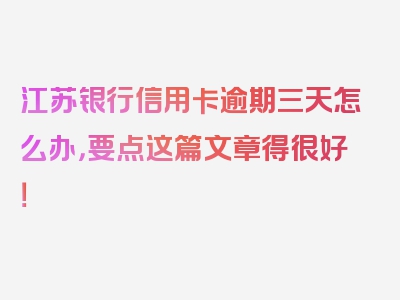 江苏银行信用卡逾期三天怎么办,要点这篇文章得很好!